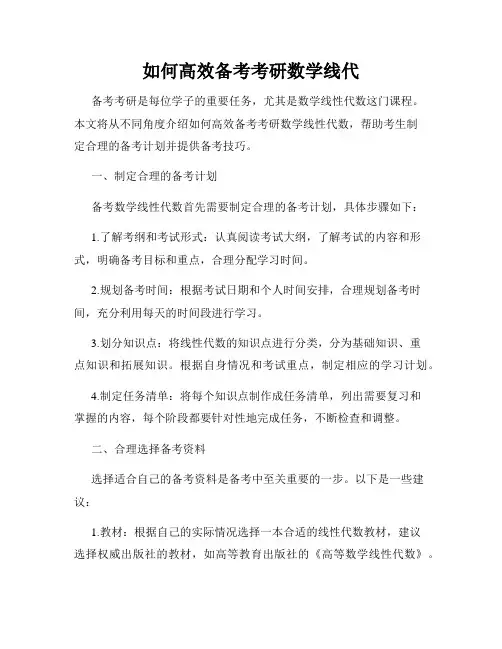 如何高效备考考研数学线代

备考考研是每位学子的重要任务，尤其是数学线性代数这门课程。本文将从不同角度介绍如何高效备考考研数学线性代数，帮助考生制定合理的备考计划并提供备考技巧。

一、制定合理的备考计划

备考数学线性代数首先需要制定合理的备考计划，具体步骤如下：

1.了解考纲和考试形式：认真阅读考试大纲，了解考试的内容和形式，明确备考目标和重点，合理分配学习时间。

2.规划备考时间：根据考试日期和个人时间安排，合理规划备考时间，充分利用每天的时间段进行学习。

3.划分知识点：将线性代数的知识点进行分类，分为基础知识、重点知识和拓展知识。根据自身情况和考试重点，制定相应的学习计划。

4.制定任务清单：将每个知识点制作成任务清单，列出需要复习和掌握的内容，每个阶段都要针对性地完成任务，不断检查和调整。

二、合理选择备考资料

选择适合自己的备考资料是备考中至关重要的一步。以下是一些建议：

1.教材：根据自己的实际情况选择一本合适的线性代数教材，建议选择权威出版社的教材，如高等教育出版社的《高等数学线性代数》。